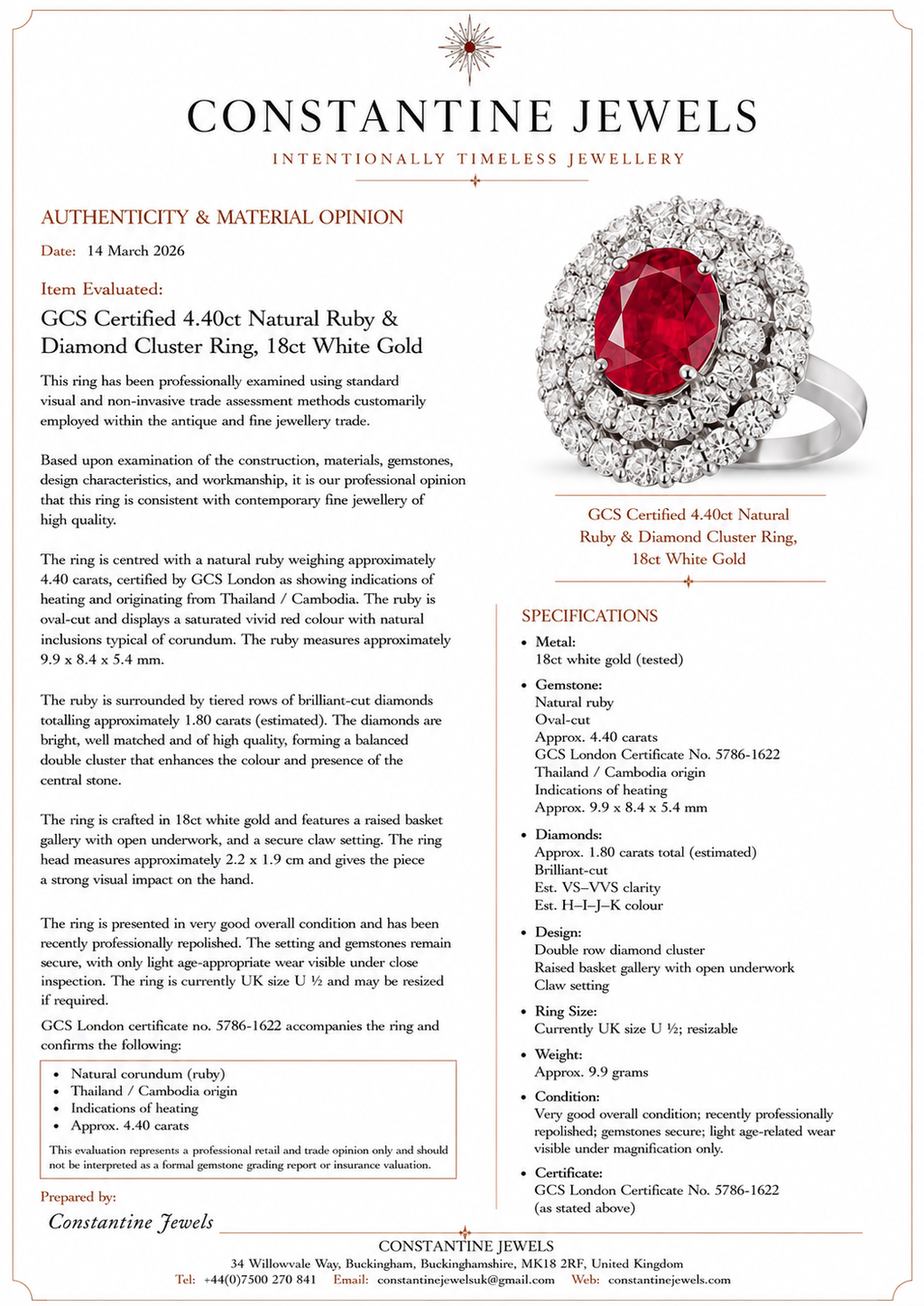 CONSTANTINE JEWELS

INTENTIONALLY TIMELESS JEWELLERY

AUTHENTICITY & MATERIAL OPINION

Date: 14 March 2026

Item Evaluated:

GCS Certified 4.40ct Natural Ruby & Diamond Cluster Ring, 18ct White Gold

This ring has been professionally examined using standard visual and non-invasive trade assessment methods customarily employed within the antique and fine jewellery trade.

Based upon examination of the construction, materials, gemstones, design characteristics, and workmanship, it is our professional opinion that this ring is consistent with contemporary fine jewellery of high quality.

The ring is centred with a natural ruby weighing approximately 4.40 carats, certified by GCS London as showing indications of heating and originating from Thailand / Cambodia. The ruby is oval-cut and displays a saturated vivid red colour with natural inclusions typical of corundum. The ruby measures approximately 9.9 x 8.4 x 5.4 mm.

The ruby is surrounded by tiered rows of brilliant-cut diamonds totalling approximately 1.80 carats (estimated). The diamonds are bright, well matched and of high quality, forming a balanced double cluster that enhances the colour and presence of the central stone.

The ring is crafted in 18ct white gold and features a raised basket gallery with open underwork, and a secure claw setting. The ring head measures approximately 2.2 x 1.9 cm and gives the piece a strong visual impact on the hand.

The ring is presented in very good overall condition and has been recently professionally repolished. The setting and gemstones remain secure, with only light age-appropriate wear visible under close inspection. The ring is currently UK size U ½ and may be resized if required.

GCS London certificate no. 5786-1622 accompanies the ring and confirms the following:

• Natural corundum (ruby)
• Thailand / Cambodia origin
• Indications of heating
• Approx. 4.40 carats

This evaluation represents a professional retail and trade opinion only and should not be interpreted as a formal gemstone grading report or insurance valuation.

Prepared by:

Constantine Jewels

GCS Certified 4.40ct Natural Ruby & Diamond Cluster Ring, 18ct White Gold

SPECIFICATIONS

• Metal:
18ct white gold (tested)

• Gemstone:
Natural ruby
Oval-cut
Approx. 4.40 carats
GCS London Certificate No. 5786-1622
Thailand / Cambodia origin
Indications of heating
Approx. 9.9 x 8.4 x 5.4 mm

• Diamonds:
Approx. 1.80 carats total (estimated)
Brilliant-cut
Est. VS–VVS clarity
Est. H–I–J–K colour

• Design:
Double row diamond cluster
Raised basket gallery with open underwork
Claw setting

• Ring Size:
Currently UK size U ½; resizable

• Weight:
Approx. 9.9 grams

• Condition:
Very good overall condition; recently professionally repolished; gemstones secure; light age-related wear visible under magnification only.

• Certificate:
GCS London Certificate No. 5786-1622
(as stated above)

CONSTANTINE JEWELS
34 Willowvale Way, Buckingham, Buckinghamshire, MK18 2RF, United Kingdom
Tel: +44(0)7500 270 841 Email: constantinejewelsuk@gmail.com Web: constantinejewels.com